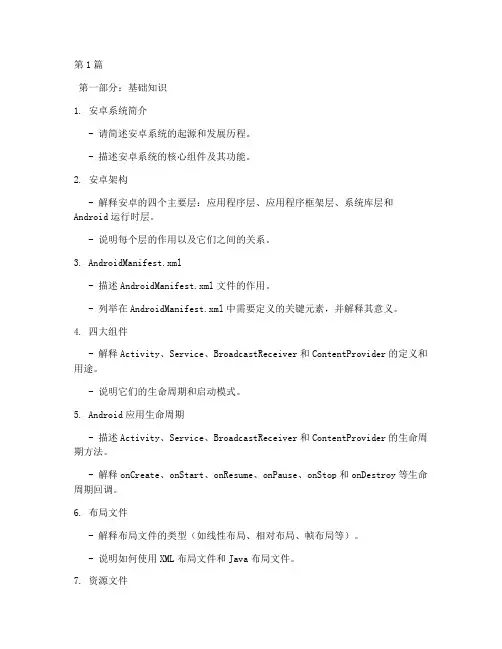 第1篇

第一部分：基础知识

1. 安卓系统简介

- 请简述安卓系统的起源和发展历程。

- 描述安卓系统的核心组件及其功能。

2. 安卓架构

- 解释安卓的四个主要层：应用程序层、应用程序框架层、系统库层和Android运行时层。

- 说明每个层的作用以及它们之间的关系。

3. AndroidManifest.xml

- 描述AndroidManifest.xml文件的作用。

- 列举在AndroidManifest.xml中需要定义的关键元素，并解释其意义。

4. 四大组件

- 解释Activity、Service、BroadcastReceiver和ContentProvider的定义和用途。

- 说明它们的生命周期和启动模式。

5. Android应用生命周期

- 描述Activity、Service、BroadcastReceiver和ContentProvider的生命周期方法。

- 解释onCreate、onStart、onResume、onPause、onStop和onDestroy等生命周期回调。

6. 布局文件

- 解释布局文件的类型（如线性布局、相对布局、帧布局等）。

- 说明如何使用XML布局文件和Java布局文件。

7. 资源文件